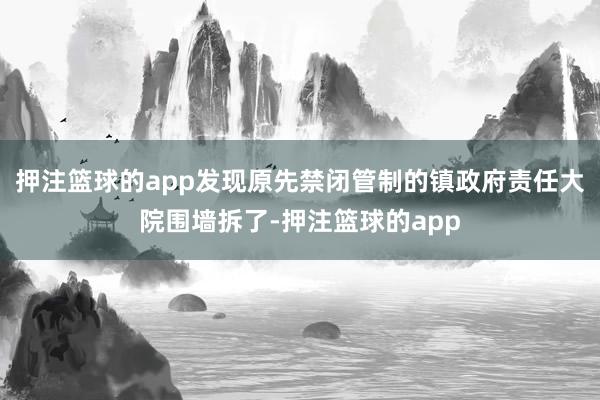 押注篮球的app发现原先禁闭管制的镇政府责任大院围墙拆了-押注篮球的app